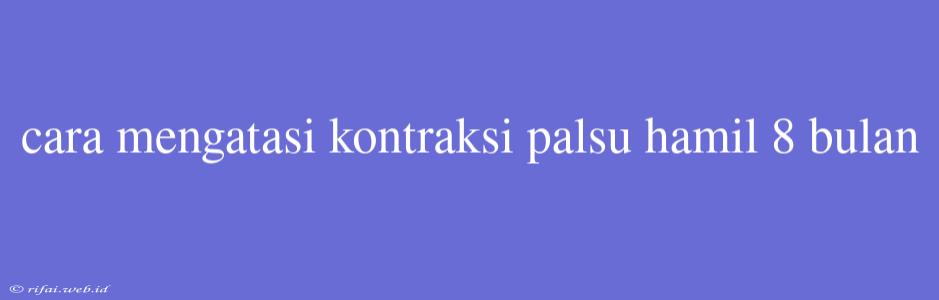 cara mengatasi kontraksi palsu hamil 8 bulan

© rifai.web.id